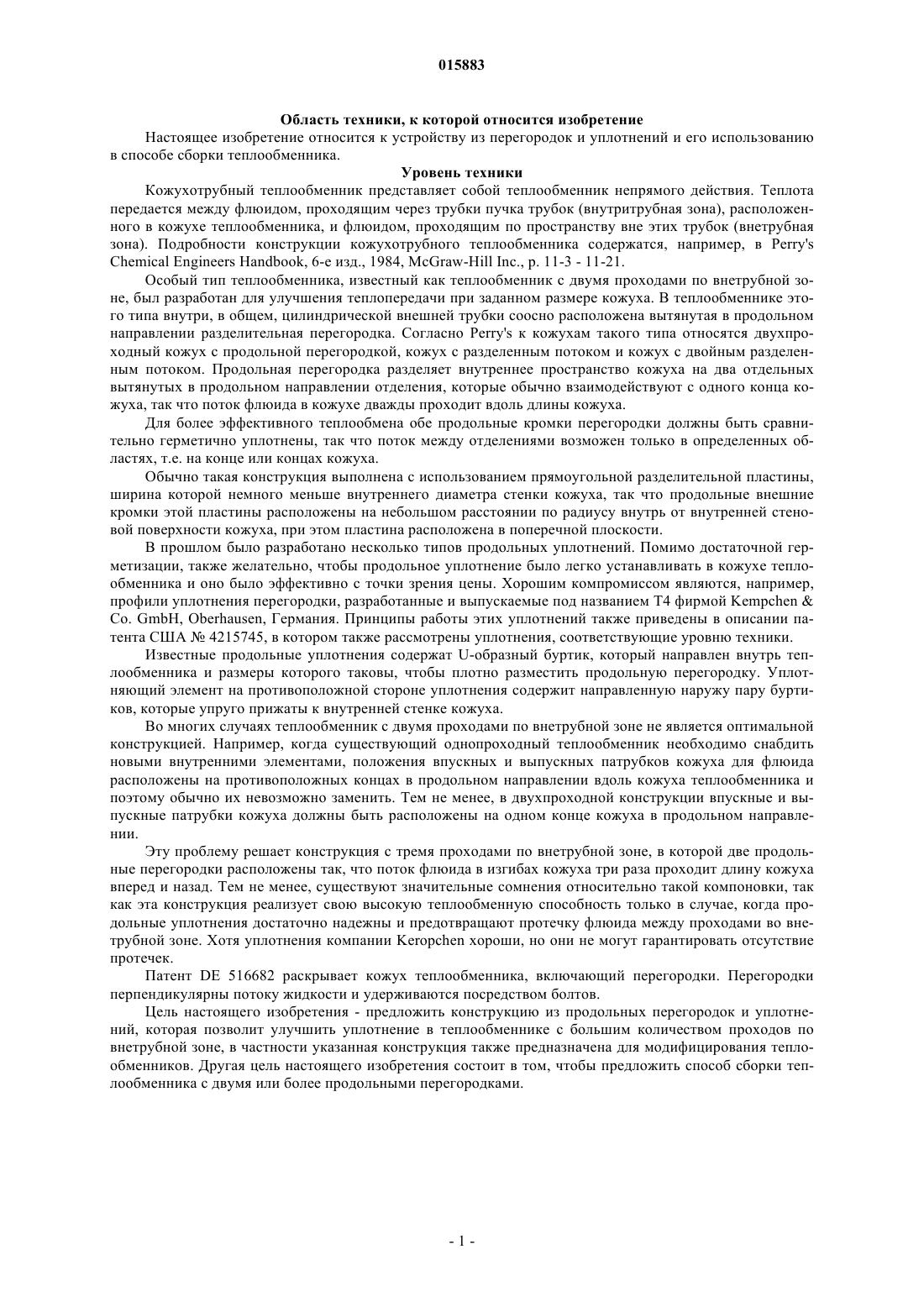 015883

Область техники, к которой относится изобретение

Настоящее изобретение относится к устройству из перегородок и уплотнений и его использованию в способе сборки теплообменника.

Уровень техники

Кожухотрубный теплообменник представляет собой теплообменник непрямого действия. Теплота передается между флюидом, проходящим через трубки пучка трубок (внутритрубная зона), расположенного в кожухе теплообменника, и флюидом, проходящим по пространству вне этих трубок (внетрубная зона). Подробности конструкции кожухотрубного теплообменника содержатся, например, в Perry's Chemical Engineers Handbook, 6-е изд., 1984, McGraw-Hill Inc., p. 11-3 - 11-21.

Особый тип теплообменника, известный как теплообменник с двумя проходами по внетрубной зоне, был разработан для улучшения теплопередачи при заданном размере кожуха. В теплообменнике этого типа внутри, в общем, цилиндрической внешней трубки соосно расположена вытянутая в продольном направлении разделительная перегородка. Согласно Perry's к кожухам такого типа относятся двухпроходный кожух с продольной перегородкой, кожух с разделенным потоком и кожух с двойным разделенным потоком. Продольная перегородка разделяет внутреннее пространство кожуха на два отдельных вытянутых в продольном направлении отделения, которые обычно взаимодействуют с одного конца кожуха, так что поток флюида в кожухе дважды проходит вдоль длины кожуха.

Для более эффективного теплообмена обе продольные кромки перегородки должны быть сравнительно герметично уплотнены, так что поток между отделениями возможен только в определенных областях, т.е. на конце или концах кожуха.

Обычно такая конструкция выполнена с использованием прямоугольной разделительной пластины, ширина которой немного меньше внутреннего диаметра стенки кожуха, так что продольные внешние кромки этой пластины расположены на небольшом расстоянии по радиусу внутрь от внутренней стеновой поверхности кожуха, при этом пластина расположена в поперечной плоскости.

В прошлом было разработано несколько типов продольных уплотнений. Помимо достаточной герметизации, также желательно, чтобы продольное уплотнение было легко устанавливать в кожухе теплообменника и оно было эффективно с точки зрения цены. Хорошим компромиссом являются, например, профили уплотнения перегородки, разработанные и выпускаемые под названием T4 фирмой Kempchen & Co. GmbH, Oberhausen, Германия. Принципы работы этих уплотнений также приведены в описании патента США № 4215745, в котором также рассмотрены уплотнения, соответствующие уровню техники.

Известные продольные уплотнения содержат U-образный буртик, который направлен внутрь теплообменника и размеры которого таковы, чтобы плотно разместить продольную перегородку. Уплотняющий элемент на противоположной стороне уплотнения содержит направленную наружу пару буртиков, которые упруго прижаты к внутренней стенке кожуха.

Во многих случаях теплообменник с двумя проходами по внетрубной зоне не является оптимальной конструкцией. Например, когда существующий однопроходный теплообменник необходимо снабдить новыми внутренними элементами, положения впускных и выпускных патрубков кожуха для флюида расположены на противоположных концах в продольном направлении вдоль кожуха теплообменника и поэтому обычно их невозможно заменить. Тем не менее, в двухпроходной конструкции впускные и выпускные патрубки кожуха должны быть расположены на одном конце кожуха в продольном направлении.

Эту проблему решает конструкция с тремя проходами по внетрубной зоне, в которой две продольные перегородки расположены так, что поток флюида в изгибах кожуха три раза проходит длину кожуха вперед и назад. Тем не менее, существуют значительные сомнения относительно такой компоновки, так как эта конструкция реализует свою высокую теплообменную способность только в случае, когда продольные уплотнения достаточно надежны и предотвращают протечку флюида между проходами во внетрубной зоне. Хотя уплотнения компании Keropchen хороши, но они не могут гарантировать отсутствие протечек.

Патент DE 516682 раскрывает кожух теплообменника, включающий перегородки. Перегородки перпендикулярны потоку жидкости и удерживаются посредством болтов.

Цель настоящего изобретения - предложить конструкцию из продольных перегородок и уплотнений, которая позволит улучшить уплотнение в теплообменнике с большим количеством проходов по внетрубной зоне, в частности указанная конструкция также предназначена для модифицирования теплообменников. Другая цель настоящего изобретения состоит в том, чтобы предложить способ сборки теплообменника с двумя или более продольными перегородками.

- 1 -